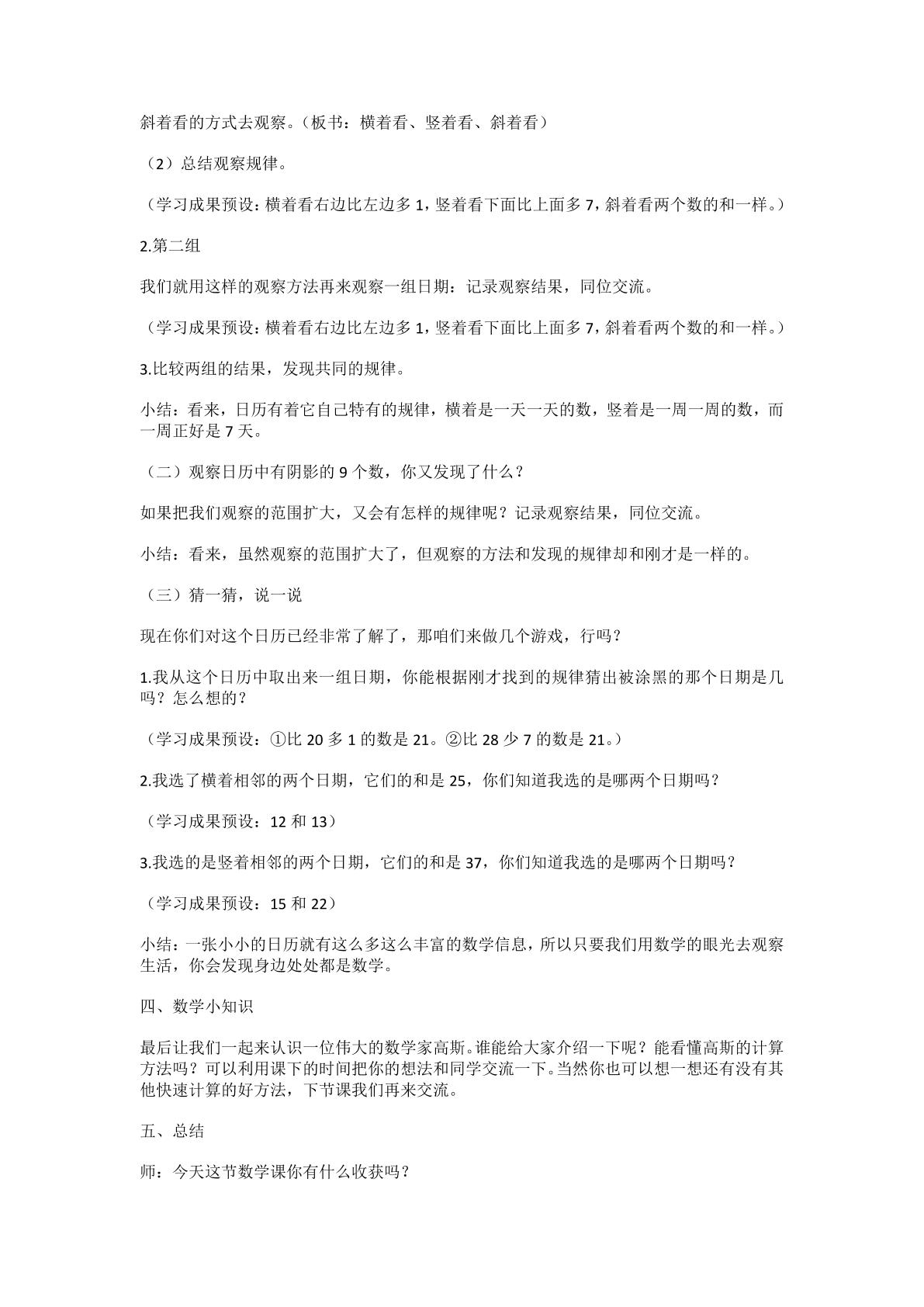 斜着看的方式去观察。（板书：横着看、竖着看、斜着看）

（2）总结观察规律。

（学习成果预设：横着看右边比左边多1，竖着看下面比上面多7，斜着看两个数的和一样。）

2.第二组

我们就用这样的观察方法再来观察一组日期：记录观察结果，同位交流。

（学习成果预设：横着看右边比左边多1，竖着看下面比上面多7，斜着看两个数的和一样。）

3.比较两组的结果，发现共同的规律。

小结：看来，日历有着它自己特有的规律，横着是一天一天的数，竖着是一周一周的数，而一周正好是7天。

（二）观察日历中有阴影的9个数，你又发现了什么？

如果把我们观察的范围扩大，又会有怎样的规律呢？记录观察结果，同位交流。

小结：看来，虽然观察的范围扩大了，但观察的方法和发现的规律却和刚才是一样的。

（三）猜一猜，说一说

现在你们对这个日历已经非常了解了，那咱们来做几个游戏，行吗？

1.我从这个日历中取出来一组日期，你能根据刚才找到的规律猜出被涂黑的那个日期是几吗？怎么想的？

（学习成果预设：①比20多1的数是21。②比28少7的数是21。）

2.我选了横着相邻的两个日期，它们的和是25，你们知道我选的是哪两个日期吗？

（学习成果预设：12和13）

3.我选的是竖着相邻的两个日期，它们的和是37，你们知道我选的是哪两个日期吗？

（学习成果预设：15和22）

小结：一张小小的日历就有这么多这么丰富的数学信息，所以只要我们用数学的眼光去观察生活，你会发现身边处处都是数学。

四、数学小知识

最后让我们一起来认识一位伟大的数学家高斯。谁能给大家介绍一下呢？能看懂高斯的计算方法吗？可以利用课下的时间把你的想法和同学交流一下。当然你也可以想一想还有没有其他快速计算的好方法，下节课我们再来交流。

五、总结

师：今天这节数学课你有什么收获吗？